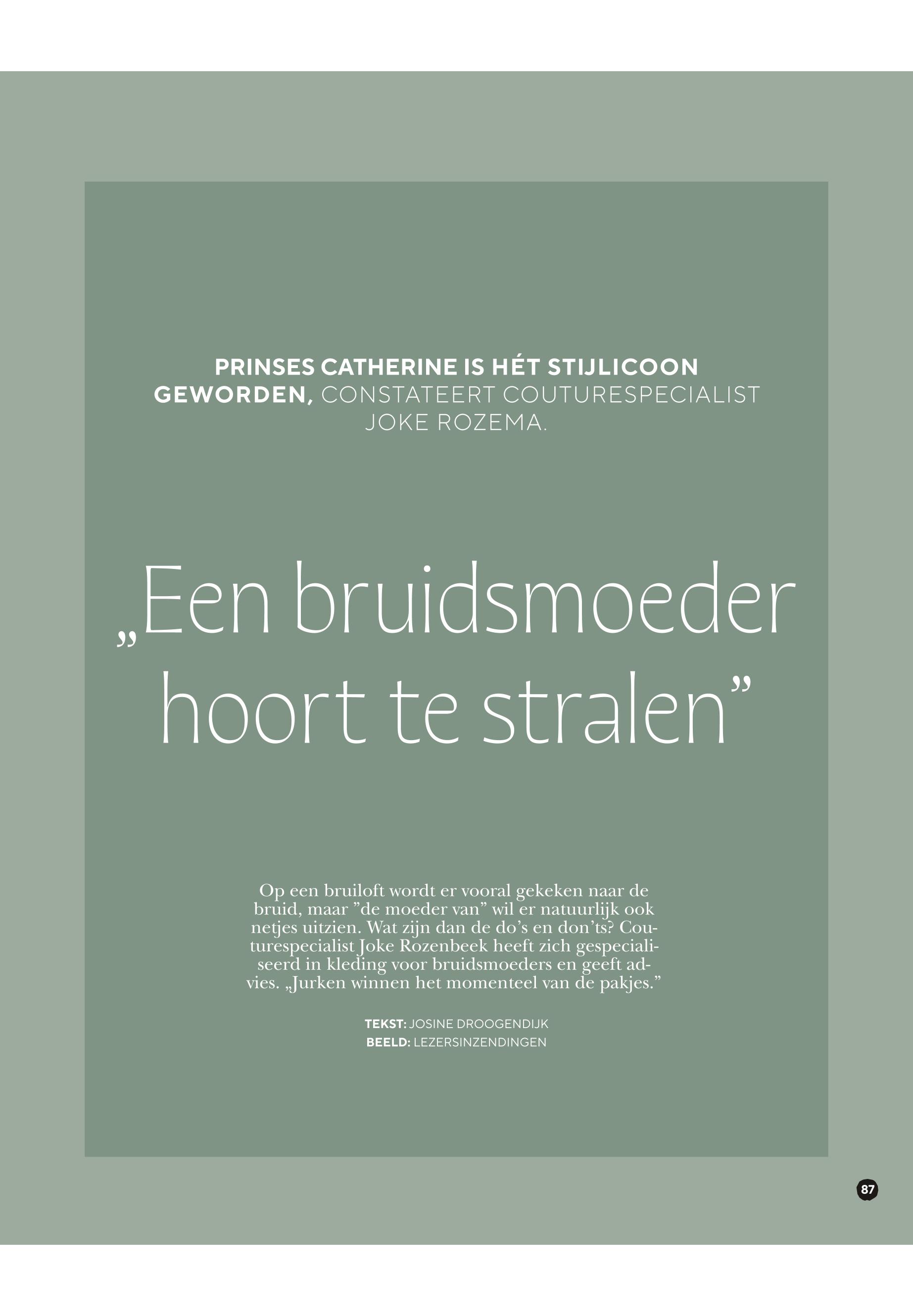 PRINSES CATHERINE IS HÉT STIJLICOON GEWORDEN, CONSTATEERT COUTURESPECIALIST JOKE ROZEMA.

„Een bruidsmoeder hoort te stralen”

Op een bruiloft wordt er vooral gekeken naar de bruid, maar ”de moeder van” wil er natuurlijk ook netjes uitzien. Wat zijn dan de do’s en don’ts? Couturespecialist Joke Rozenbeek heeft zich gespecialiseerd in kleding voor bruidsmoeders en geeft advies. „Jurken winnen het momenteel van de pakjes.”

TEKST: JOSINE DROOGENDIJK
BEELD: LEZERSINZENDINGEN

87